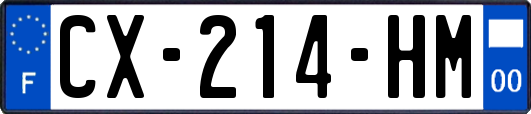 F
CX-214-HM
00